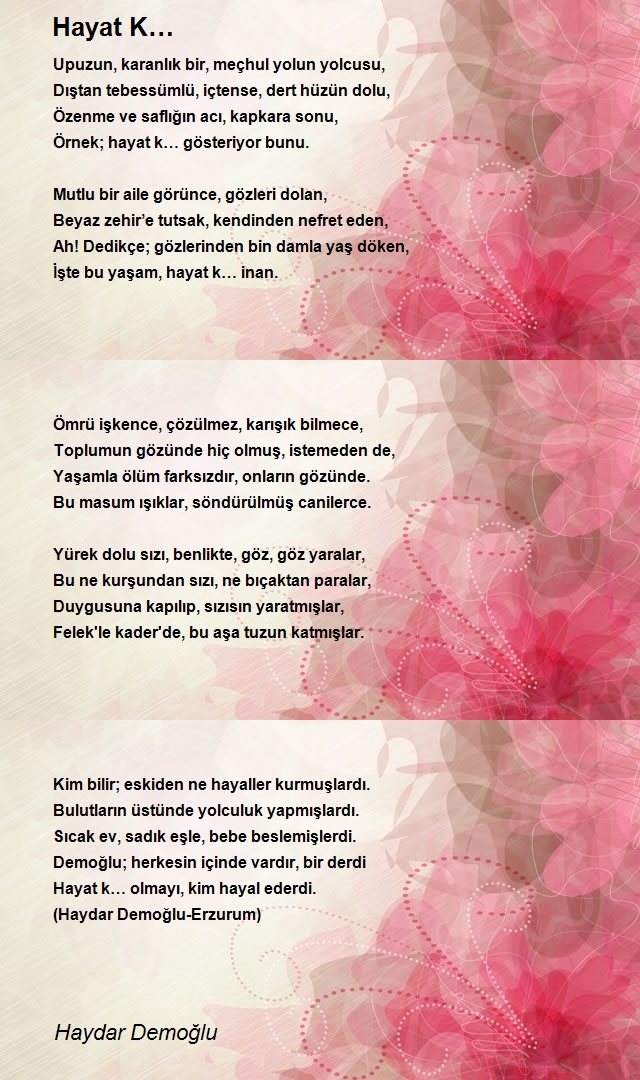 Hayat K…

Upuzun, karanlık bir, meçhul yolun yolcusu,
Dıştan tebessümlü, içtense, dert hüzün dolu,
Özenme ve saflığın acı, kapkara sonu,
Örnek; hayat k… gösteriyor bunu.

Mutlu bir aile görünce, gözleri dolan,
Beyaz zehir'e tutsak, kendinden nefret eden,
Ah! Dedikçe; gözlerinden bin damla yaş döken,
İşte bu yaşam, hayat k… inan.

Ömrü işkence, çözülmez, karışık bilmece,
Toplumun gözünde hiç olmuş, istemeden de,
Yaşamla ölüm farksızdır, onların gözünde.
Bu masum ışıklar, söndürülmüş canilerce.

Yürek dolu sızı, benlikte, göz, göz yaralar,
Bu ne kurşundan sızı, ne bıçaktan paralar,
Duygusuna kapılıp, sızısın yaratmışlar,
Felek'le kader'de, bu aşa tuzun katmışlar.

Kim bilir; eskiden ne hayaller kurmuşlardı.
Bulutların üstünde yolculuk yapmışlardı.
Sıcak ev, sadık eşle, bebe beslemişlerdi.
Demoğlu; herkesin içinde vardır, bir derdi
Hayat k… olmayı, kim hayal ederdi.
(Haydar Demoğlu-Erzurum)

Haydar Demoğlu